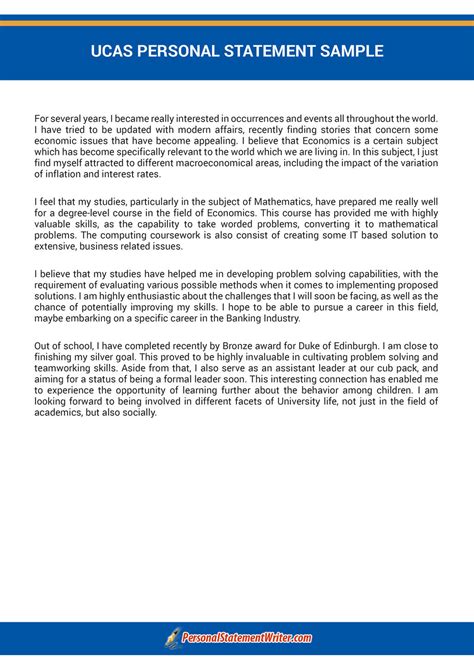 UCAS PERSONAL STATEMENT SAMPLE

For several years, I became really interested in occurrences and events all throughout the world. I have tried to be updated with modern affairs, recently finding stories that concern some economic issues that have become appealing. I believe that Economics is a certain subject which has become specifically relevant to the world which we are living in. In this subject, I just find myself attracted to different macroeconomical areas, including the impact of the variation of inflation and interest rates.

I feel that my studies, particularly in the subject of Mathematics, have prepared me really well for a degree-level course in the field of Economics. This course has provided me with highly valuable skills, as the capability to take worded problems, converting it to mathematical problems. The computing coursework is also consist of creating some IT based solution to extensive, business related issues.

I believe that my studies have helped me in developing problem solving capabilities, with the requirement of evaluating various possible methods when it comes to implementing proposed solutions. I am highly enthusiastic about the challenges that I will soon be facing, as well as the chance of potentially improving my skills. I hope to be able to pursue a career in this field, maybe embarking on a specific career in the Banking Industry.

Out of school, I have completed recently by Bronze award for Duke of Edinburgh. I am close to finishing my silver goal. This proved to be highly invaluable in cultivating problem solving and teamworking skills. Aside from that, I also serve as an assistant leader at our cub pack, and aiming for a status of being a formal leader soon. This interesting connection has enabled me to experience the opportunity of learning further about the behavior among children. I am looking forward to being involved in different facets of University life, not just in the field of academics, but also socially.

PersonalStatementWriter.com